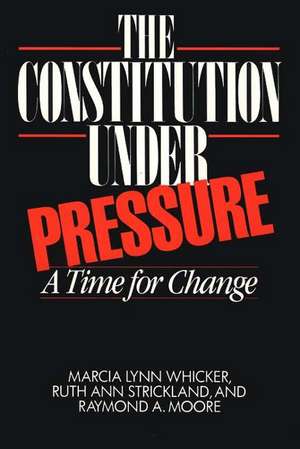 THE CONSTITUTION UNDER

PRESSURE

A Time for Change

MARCIA LYNN WHICKER, RUTH ANN STRICKLAND, AND RAYMOND A. MOORE